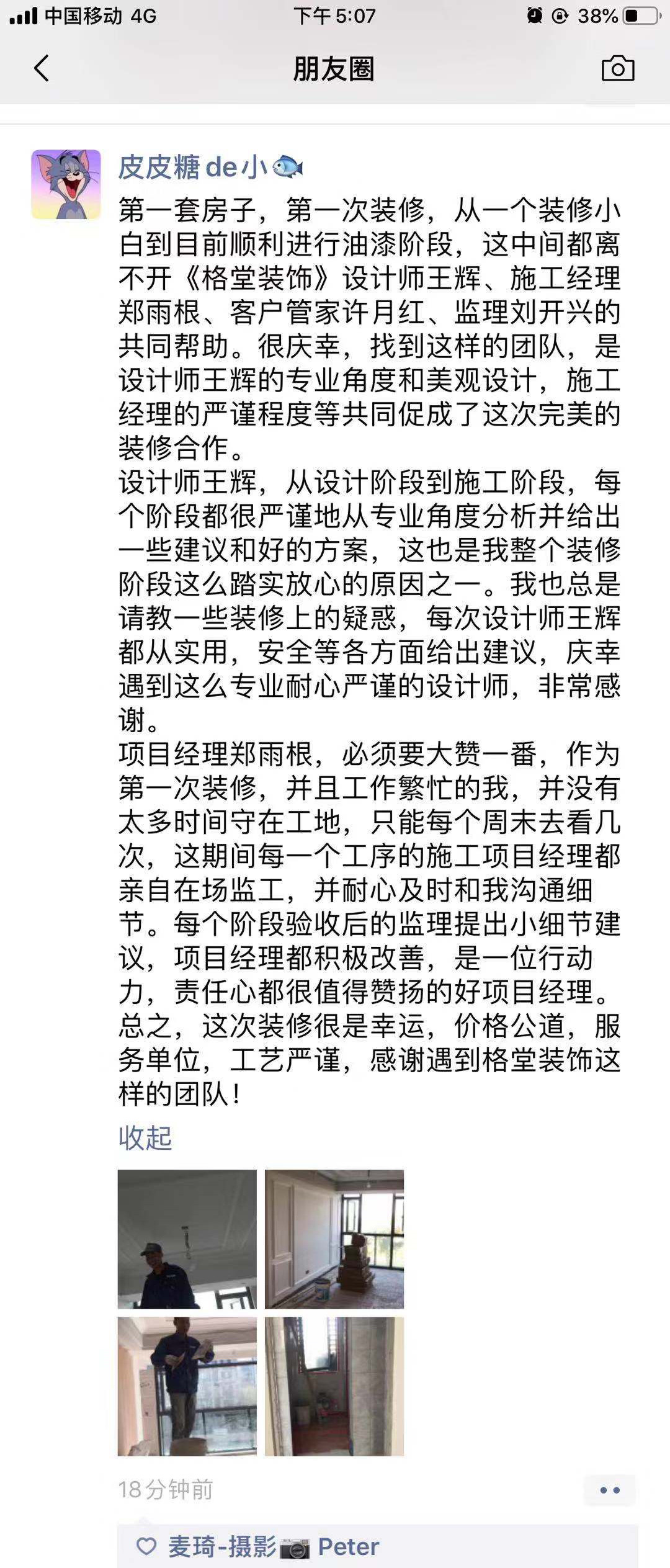 中国移动 4G 下午 5:07 38%

朋友圈

皮皮糖de小🐟

第一套房子，第一次装修，从一个装修小白到目前顺利进行油漆阶段，这中间都离不开《格堂装饰》设计师王辉、施工经理郑雨根、客户管家许月红、监理刘开兴的共同帮助。很庆幸，找到这样的团队，是设计师王辉的专业角度和美观设计，施工经理的严谨程度等共同促成了这次完美的装修合作。
设计师王辉，从设计阶段到施工阶段，每个阶段都很严谨地从专业角度分析并给出一些建议和好的方案，这也是我整个装修阶段这么踏实放心的原因之一。我也总是请教一些装修上的疑惑，每次设计师王辉都从实用，安全等各方面给出建议，庆幸遇到这么专业耐心严谨的设计师，非常感谢。
项目经理郑雨根，必须要大赞一番，作为第一次装修，并且工作繁忙的我，并没有太多时间守在工地，只能每个周末去看几次，这期间每一个工序的施工项目经理都亲自在场监工，并耐心及时和我沟通细节。每个阶段验收后的监理提出小细节建议，项目经理都积极改善，是一位行动力，责任心都很值得赞扬的好项目经理。
总之，这次装修很是幸运，价格公道，服务单位，工艺严谨，感谢遇到格堂装饰这样的团队！

收起

18分钟前

麦琦-摄影📷 Peter